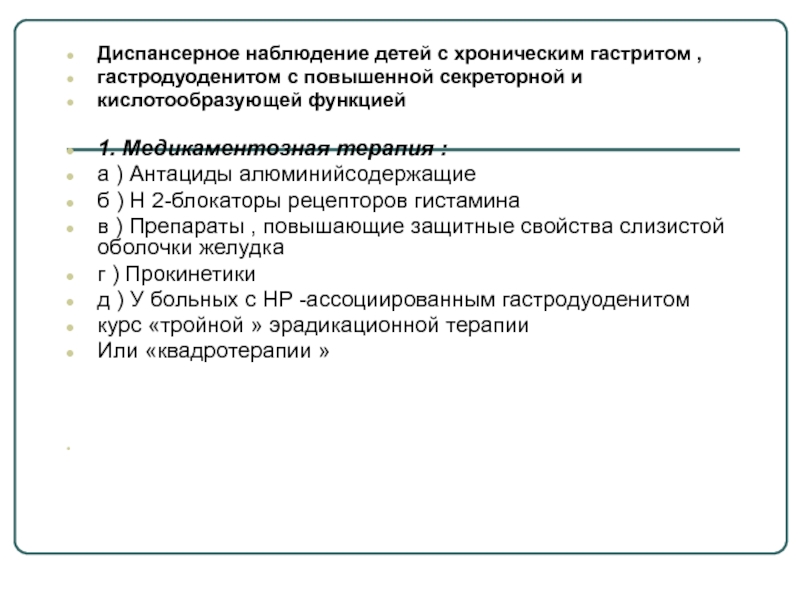 Диспансерное наблюдение детей с хроническим гастритом ,
гастродуоденитом с повышенной секреторной и
кислотообразующей функцией

1. Медикаментозная терапия :
а ) Антациды алюминийсодержащие
б ) Н 2-блокаторы рецепторов гистамина
в ) Препараты , повышающие защитные свойства слизистой оболочки желудка
г ) Прокинетики
д ) У больных с НР -ассоциированным гастродуоденитом
курс «тройной » эрадикационной терапии
Или «квадротерапии »